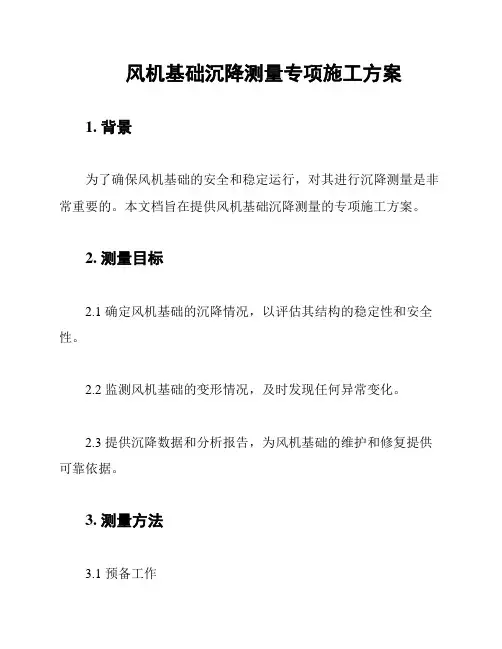 风机基础沉降测量专项施工方案

1. 背景

为了确保风机基础的安全和稳定运行，对其进行沉降测量是非常重要的。本文档旨在提供风机基础沉降测量的专项施工方案。

2. 测量目标

2.1 确定风机基础的沉降情况，以评估其结构的稳定性和安全性。

2.2 监测风机基础的变形情况，及时发现任何异常变化。

2.3 提供沉降数据和分析报告，为风机基础的维护和修复提供可靠依据。

3. 测量方法

3.1 预备工作